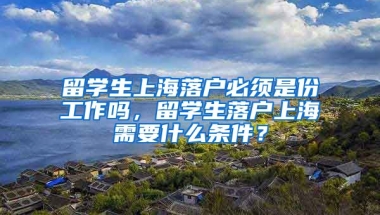 留学生上海落户必须是份工作吗，留学生落户上海需要什么条件？